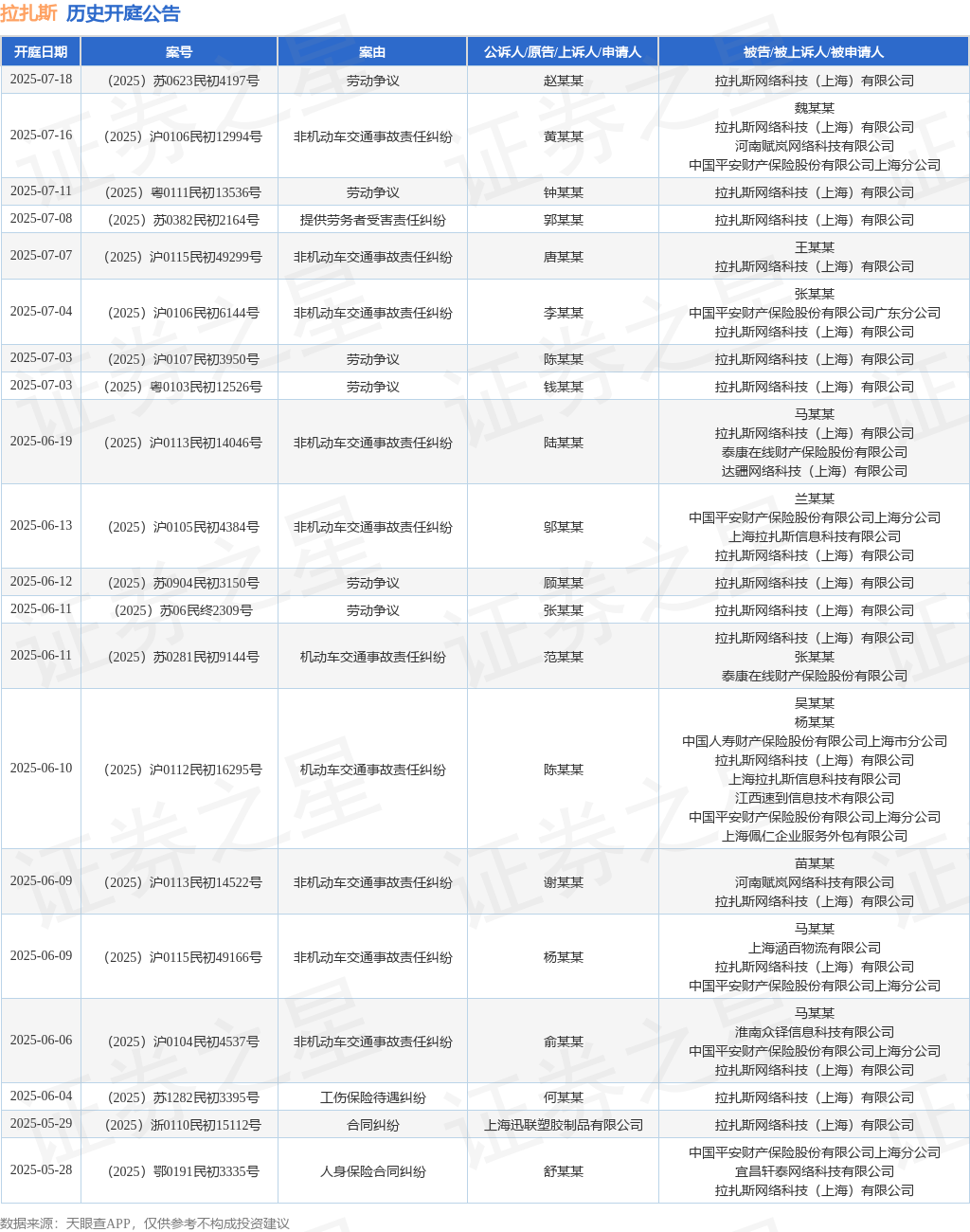 拉扎斯 历史开庭公告

| 开庭日期 | 案号 | 案由 | 公诉人/原告/上诉人/申请人 | 被告/被上诉人/被申请人 |
|---|---|---|---|---|
| 2025-07-18 | （2025）苏0623民初4197号 | 劳动争议 | 赵某某 | 拉扎斯网络科技（上海）有限公司 |
| 2025-07-16 | （2025）沪0106民初12994号 | 非机动车交通事故责任纠纷 | 黄某某 | 魏某某 拉扎斯网络科技（上海）有限公司 河南赋岚网络科技有限公司 中国平安财产保险股份有限公司上海分公司 |
| 2025-07-11 | （2025）粤0111民初13536号 | 劳动争议 | 钟某某 | 拉扎斯网络科技（上海）有限公司 |
| 2025-07-08 | （2025）苏0382民初2164号 | 提供劳务者受害责任纠纷 | 郭某某 | 拉扎斯网络科技（上海）有限公司 |
| 2025-07-07 | （2025）沪0115民初49299号 | 非机动车交通事故责任纠纷 | 唐某某 | 王某某 拉扎斯网络科技（上海）有限公司 |
| 2025-07-04 | （2025）沪0106民初6144号 | 非机动车交通事故责任纠纷 | 李某某 | 张某某 中国平安财产保险股份有限公司广东分公司 拉扎斯网络科技（上海）有限公司 |
| 2025-07-03 | （2025）沪0107民初3950号 | 劳动争议 | 陈某某 | 拉扎斯网络科技（上海）有限公司 |
| 2025-07-03 | （2025）粤0103民初12526号 | 劳动争议 | 钱某某 | 拉扎斯网络科技（上海）有限公司 |
| 2025-06-19 | （2025）沪0113民初14046号 | 非机动车交通事故责任纠纷 | 陆某某 | 马某某 拉扎斯网络科技（上海）有限公司 泰康在线财产保险股份有限公司 达疆网络科技（上海）有限公司 |
| 2025-06-13 | （2025）沪0105民初4384号 | 非机动车交通事故责任纠纷 | 邬某某 | 兰某某 中国平安财产保险股份有限公司上海分公司 上海拉扎斯信息科技有限公司 拉扎斯网络科技（上海）有限公司 |
| 2025-06-12 | （2025）苏0904民初3150号 | 劳动争议 | 顾某某 | 拉扎斯网络科技（上海）有限公司 |
| 2025-06-11 | （2025）苏06民终2309号 | 劳动争议 | 张某某 | 拉扎斯网络科技（上海）有限公司 |
| 2025-06-11 | （2025）苏0281民初9144号 | 机动车交通事故责任纠纷 | 范某某 | 拉扎斯网络科技（上海）有限公司 张某某 泰康在线财产保险股份有限公司 |
| 2025-06-10 | （2025）沪0112民初16295号 | 机动车交通事故责任纠纷 | 陈某某 | 吴某某 杨某某 中国人寿财产保险股份有限公司上海市分公司 拉扎斯网络科技（上海）有限公司 上海拉扎斯信息科技有限公司 江西速到信息技术有限公司 中国平安财产保险股份有限公司上海分公司 上海佩仁企业服务外包有限公司 |
| 2025-06-09 | （2025）沪0113民初14522号 | 非机动车交通事故责任纠纷 | 谢某某 | 苗某某 河南赋岚网络科技有限公司 拉扎斯网络科技（上海）有限公司 |
| 2025-06-09 | （2025）沪0115民初49166号 | 非机动车交通事故责任纠纷 | 杨某某 | 马某某 上海涵百物流有限公司 拉扎斯网络科技（上海）有限公司 中国平安财产保险股份有限公司上海分公司 |
| 2025-06-06 | （2025）沪0104民初4537号 | 非机动车交通事故责任纠纷 | 俞某某 | 马某某 淮南众铎信息科技有限公司 中国平安财产保险股份有限公司上海分公司 拉扎斯网络科技（上海）有限公司 |
| 2025-06-04 | （2025）苏1282民初3395号 | 工伤保险待遇纠纷 | 何某某 | 拉扎斯网络科技（上海）有限公司 |
| 2025-05-29 | （2025）浙0110民初15112号 | 合同纠纷 | 上海迅联塑胶制品有限公司 | 拉扎斯网络科技（上海）有限公司 |
| 2025-05-28 | （2025）鄂0191民初3335号 | 人身保险合同纠纷 | 舒某某 | 中国平安财产保险股份有限公司上海分公司 宜昌轩泰网络科技有限公司 拉扎斯网络科技（上海）有限公司 |

数据来源：天眼查APP，仅供参考不构成投资建议